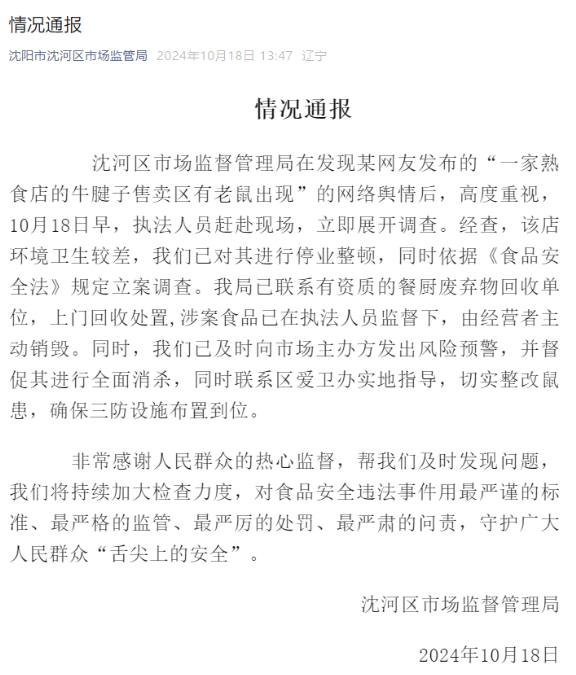 情况通报

沈阳市沈河区市场监管局 2024年10月18日 13:47 辽宁

情况通报

沈河区市场监督管理局在发现某网友发布的“一家熟食店的牛腱子售卖区有老鼠出现”的网络舆情后，高度重视，10月18日早，执法人员赶赴现场，立即展开调查。经查，该店环境卫生较差，我们已对其进行停业整顿，同时依据《食品安全法》规定立案调查。我局已联系有资质的餐厨废弃物回收单位，上门回收处置,涉案食品已在执法人员监督下，由经营者主动销毁。同时，我们已及时向市场主办方发出风险预警，并督促其进行全面消杀，同时联系区爱卫办实地指导，切实整改鼠患，确保三防设施布置到位。

非常感谢人民群众的热心监督，帮我们及时发现问题，我们将持续加大检查力度，对食品安全违法事件用最严谨的标准、最严格的监管、最严厉的处罚、最严肃的问责，守护广大人民群众“舌尖上的安全”。

沈河区市场监督管理局

2024年10月18日